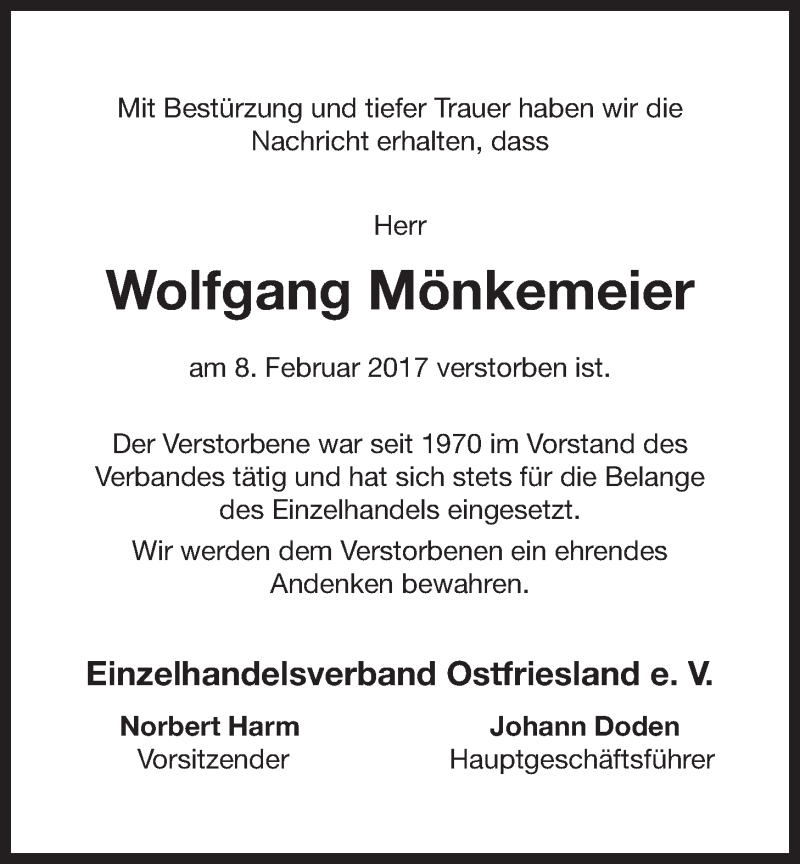 Mit Bestürzung und tiefer Trauer haben wir die Nachricht erhalten, dass

Herr

Wolfgang Mönkemeier

am 8. Februar 2017 verstorben ist.

Der Verstorbene war seit 1970 im Vorstand des Verbandes tätig und hat sich stets für die Belange des Einzelhandels eingesetzt.

Wir werden dem Verstorbenen ein ehrendes Andenken bewahren.

Einzelhandelsverband Ostfriesland e. V.

Norbert Harm
Vorsitzender

Johann Doden
Hauptgeschäftsführer